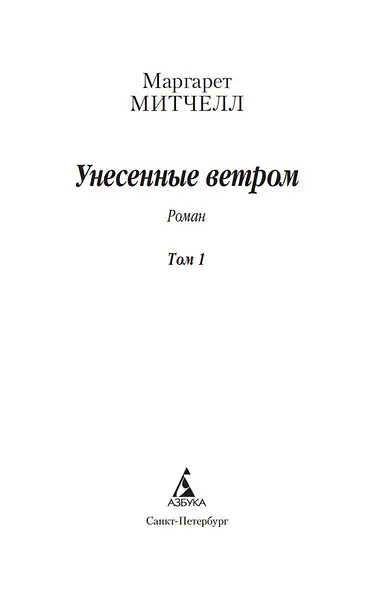 Маргарет
МИТЧЕЛЛ

Унесенные ветром

Роман

Том 1

АЗБУКА

Санкт-Петербург